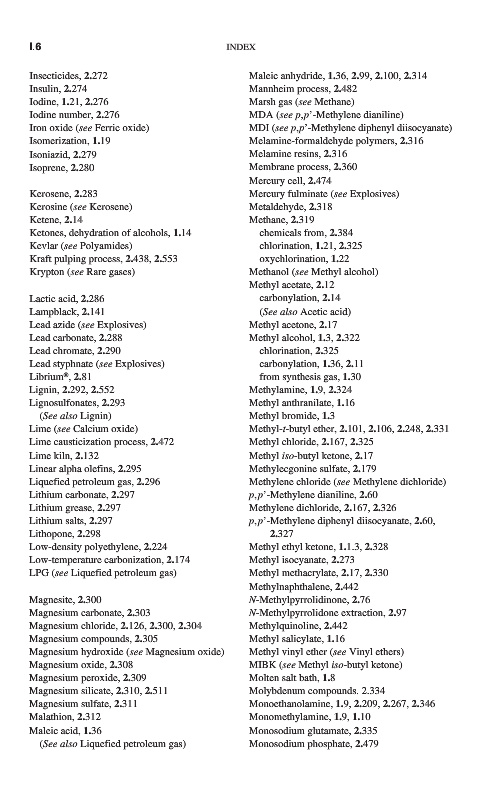 I.6 INDEX

Insecticides, 2.272
Insulin, 2.274
Iodine, 1.21, 2.276
Iodine number, 2.276
Iron oxide (see Ferric oxide)
Isomerization, 1.19
Isoniazid, 2.279
Isoprene, 2.280

Kerosene, 2.283
Kerosine (see Kerosene)
Ketene, 2.14
Ketones, dehydration of alcohols, 1.14
Kevlar (see Polyamides)
Kraft pulping process, 2.438, 2.553
Krypton (see Rare gases)

Lactic acid, 2.286
Lampblack, 2.141
Lead azide (see Explosives)
Lead carbonate, 2.288
Lead chromate, 2.290
Lead styphnate (see Explosives)
Librium*, 2.81
Lignin, 2.292, 2.552
Lignosulfonates, 2.293
(See also Lignin)
Lime (see Calcium oxide)
Lime causticization process, 2.472
Lime kiln, 2.132
Linear alpha olefins, 2.295
Liquefied petroleum gas, 2.296
Lithium carbonate, 2.297
Lithium grease, 2.297
Lithium salts, 2.297
Lithopone, 2.298
Low-density polyethylene, 2.224
Low-temperature carbonization, 2.174
LPG (see Liquefied petroleum gas)

Magnesite, 2.300
Magnesium carbonate, 2.303
Magnesium chloride, 2.126, 2.300, 2.304
Magnesium compounds, 2.305
Magnesium hydroxide (see Magnesium oxide)
Magnesium oxide, 2.308
Magnesium peroxide, 2.309
Magnesium silicate, 2.310, 2.511
Magnesium sulfate, 2.311
Malathion, 2.312
Maleic acid, 1.36
(See also Liquefied petroleum gas)

Maleic anhydride, 1.36, 2.99, 2.100, 2.314
Mannheim process, 2.482
Marsh gas (see Methane)
MDA (see p,p'-Methylene dianiline)
MDI (see p,p'-Methylene diphenyl diisocyanate)
Melamine-formaldehyde polymers, 2.316
Melamine resins, 2.316
Membrane process, 2.360
Mercury cell, 2.474
Mercury fulminate (see Explosives)
Metaldehyde, 2.318
Methane, 2.319
chemicals from, 2.384
chlorination, 1.21, 2.325
oxychlorination, 1.22
Methanol (see Methyl alcohol)
Methyl acetate, 2.12
carbonylation, 2.14
(See also Acetic acid)
Methyl acetone, 2.17
Methyl alcohol, 1.3, 2.322
chlorination, 2.325
carbonylation, 1.36, 2.11
from synthesis gas, 1.30
Methylamine, 1.9, 2.324
Methyl anthranilate, 1.16
Methyl bromide, 1.3
Methyl-t-butyl ether, 2.101, 2.106, 2.248, 2.331
Methyl chloride, 2.167, 2.325
Methyl iso-butyl ketone, 2.17
Methylecgonine sulfate, 2.179
Methylene chloride (see Methylene dichloride)
p,p'-Methylene dianiline, 2.60
Methylene dichloride, 2.167, 2.326
p,p'-Methylene diphenyl diisocyanate, 2.60, 2.327
Methyl ethyl ketone, 1.1.3, 2.328
Methyl isocyanate, 2.273
Methyl methacrylate, 2.17, 2.330
Methylnaphthalene, 2.442
N-Methylpyrrolidinone, 2.76
N-Methylpyrrolidone extraction, 2.97
Methylquinoline, 2.442
Methyl salicylate, 1.16
Methyl vinyl ether (see Vinyl ethers)
MIBK (see Methyl iso-butyl ketone)
Molten salt bath, 1.8
Molybdenum compounds. 2.334
Monoethanolamine, 1.9, 2.209, 2.267, 2.346
Monomethylamine, 1.9, 1.10
Monosodium glutamate, 2.335
Monosodium phosphate, 2.479